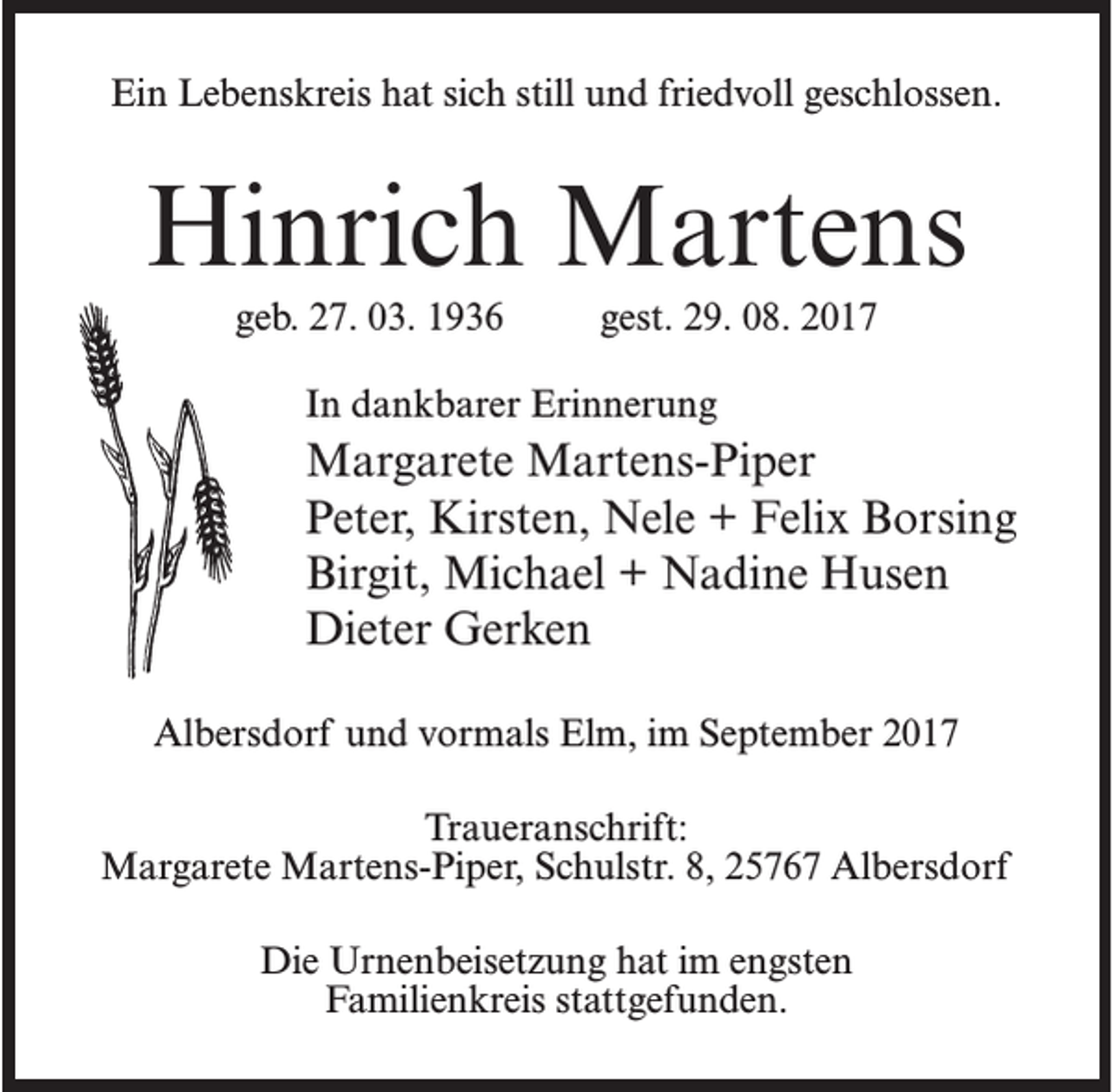 Ein Lebenskreis hat sich still und friedvoll geschlossen.

Hinrich Martens

geb. 27. 03. 1936 gest. 29. 08. 2017

In dankbarer Erinnerung
Margarete Martens-Piper
Peter, Kirsten, Nele + Felix Borsing
Birgit, Michael + Nadine Husen
Dieter Gerken

Albersdorf und vormals Elm, im September 2017

Traueranschrift:
Margarete Martens-Piper, Schulstr. 8, 25767 Albersdorf

Die Urnenbeisetzung hat im engsten Familienkreis stattgefunden.